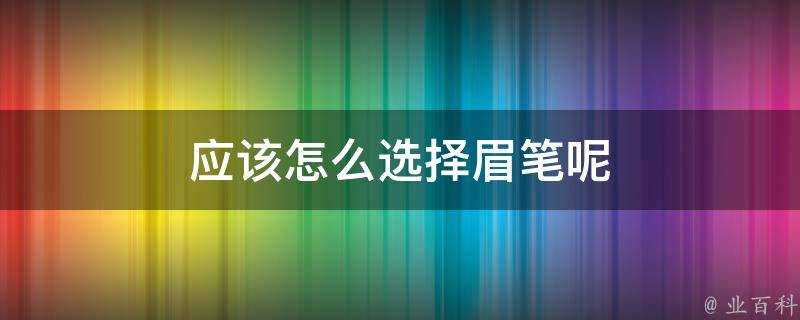 应该怎么选择眉笔呢

@ 业百科